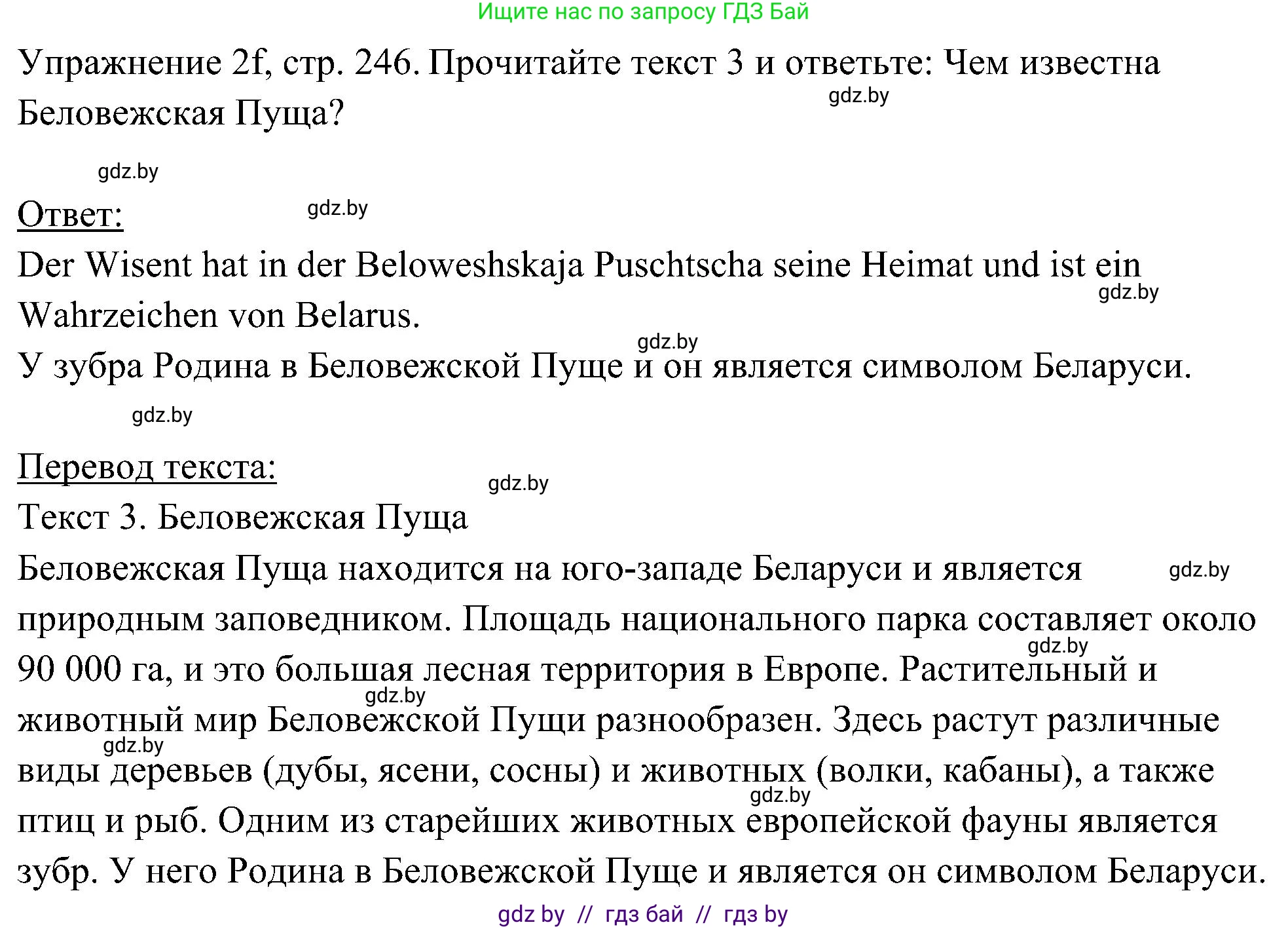 Ищите нас по запросу ГДЗ Бай

Упражнение 2f, стр. 246. Прочитайте текст 3 и ответьте: Чем известна Беловежская Пуща?

gdz.by

gdz.by

Ответ:

gdz.by

Der Wisent hat in der Beloweshskaja Puschtscha seine Heimat und ist ein Wahrzeichen von Belarus.

gdz.by

gdz.by

У зубра Родина в Беловежской Пуще и он является символом Беларуси.

gdz.by

Перевод текста:

gdz.by

Текст 3. Беловежская Пуща

Беловежская Пуща находится на юго-западе Беларуси и является природным заповедником. Площадь национального парка составляет около 90 000 га, и это большая лесная территория в Европе. Растительный и животный мир Беловежской Пущи разнообразен. Здесь растут различные виды деревьев (дубы, ясени, сосны) и животных (волки, кабаны), а также птиц и рыб. Одним из старейших животных европейской фауны является зубр. У него Родина в Беловежской Пуще и является он символом Беларуси.

gdz.by gdz.by gdz.by gdz.by gdz.by

gdz by // гдз бай // гдз by